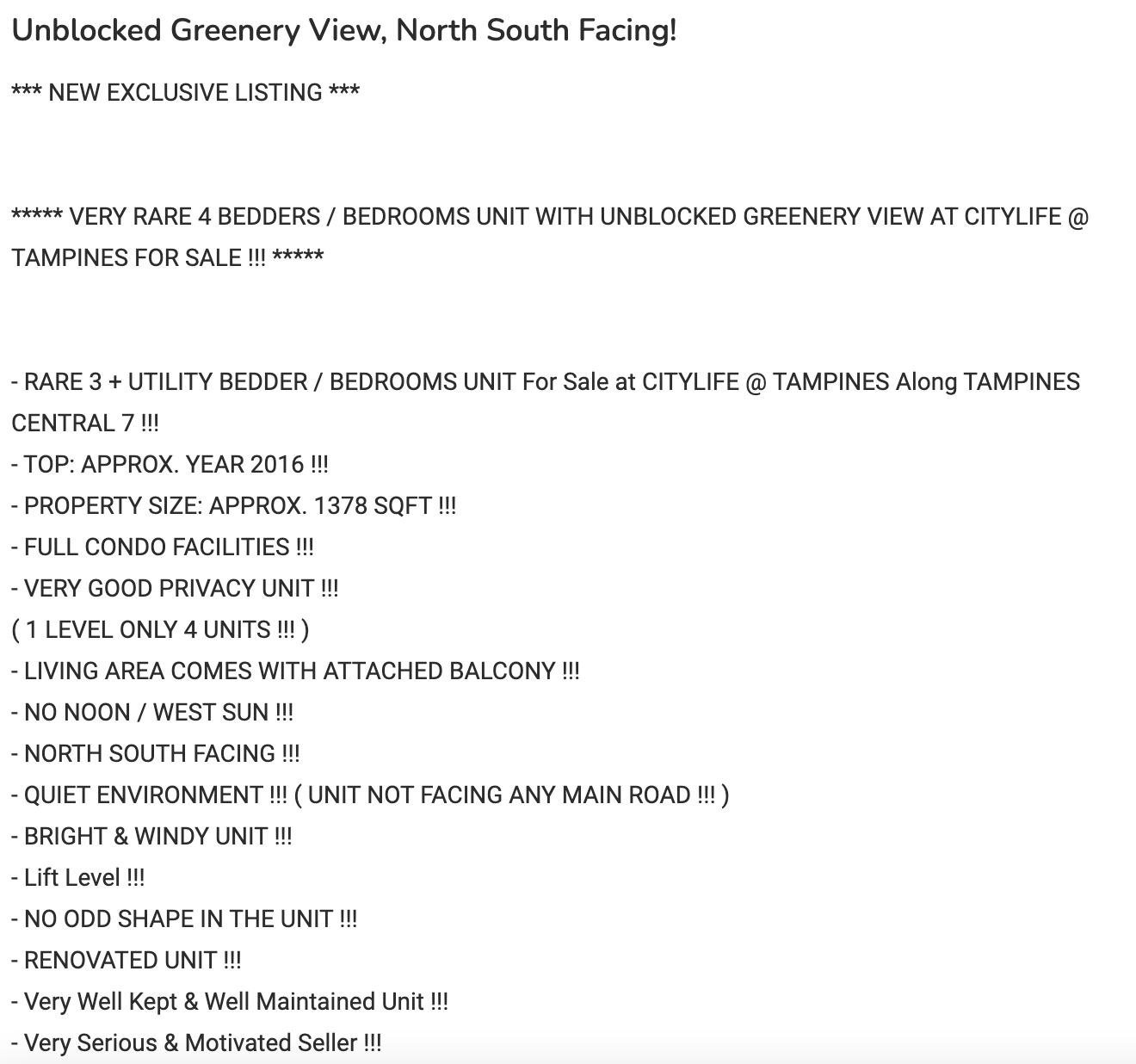 Unblocked Greenery View, North South Facing!

*** NEW EXCLUSIVE LISTING ***

***** VERY RARE 4 BEDDERS / BEDROOMS UNIT WITH UNBLOCKED GREENERY VIEW AT CITYLIFE @ TAMPINES FOR SALE !!! *****

- RARE 3 + UTILITY BEDDER / BEDROOMS UNIT For Sale at CITYLIFE @ TAMPINES Along TAMPINES CENTRAL 7 !!!
- TOP: APPROX. YEAR 2016 !!!
- PROPERTY SIZE: APPROX. 1378 SQFT !!!
- FULL CONDO FACILITIES !!!
- VERY GOOD PRIVACY UNIT !!!
( 1 LEVEL ONLY 4 UNITS !!! )
- LIVING AREA COMES WITH ATTACHED BALCONY !!!
- NO NOON / WEST SUN !!!
- NORTH SOUTH FACING !!!
- QUIET ENVIRONMENT !!! ( UNIT NOT FACING ANY MAIN ROAD !!! )
- BRIGHT & WINDY UNIT !!!
- Lift Level !!!
- NO ODD SHAPE IN THE UNIT !!!
- RENOVATED UNIT !!!
- Very Well Kept & Well Maintained Unit !!!
- Very Serious & Motivated Seller !!!